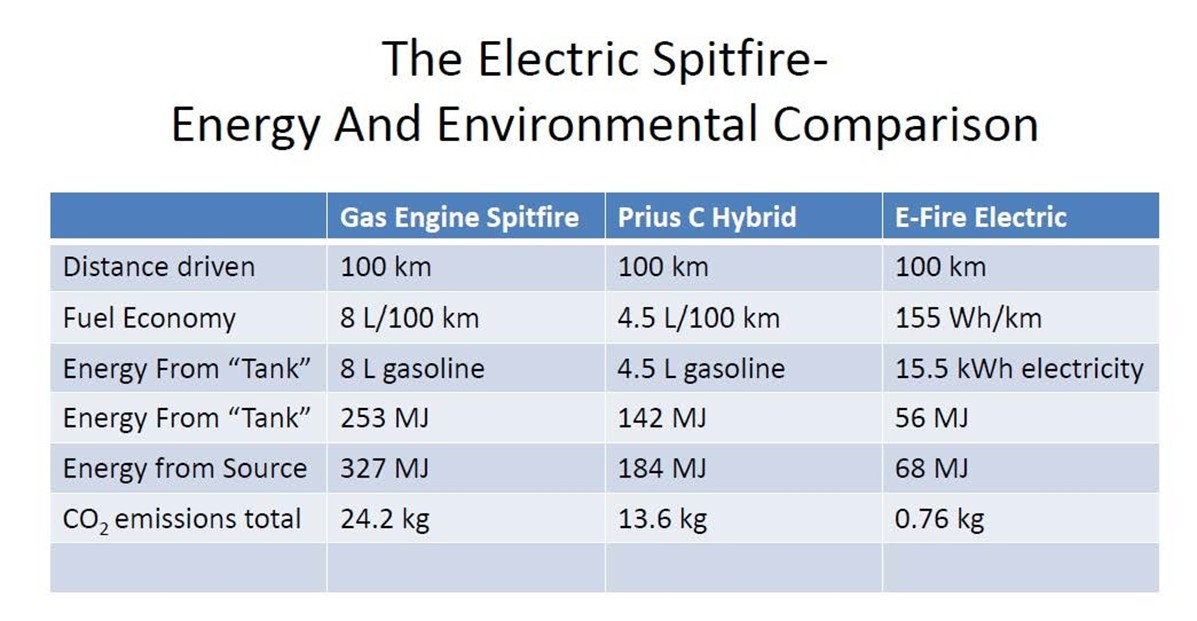 The Electric Spitfire-
Energy And Environmental Comparison

| | Gas Engine Spitfire | Prius C Hybrid | E-Fire Electric |
|---|---|---|---|
| Distance driven | 100 km | 100 km | 100 km |
| Fuel Economy | 8 L/100 km | 4.5 L/100 km | 155 Wh/km |
| Energy From “Tank” | 8 L gasoline | 4.5 L gasoline | 15.5 kWh electricity |
| Energy From “Tank” | 253 MJ | 142 MJ | 56 MJ |
| Energy from Source | 327 MJ | 184 MJ | 68 MJ |
| $CO_2$ emissions total | 24.2 kg | 13.6 kg | 0.76 kg |
| | | | |